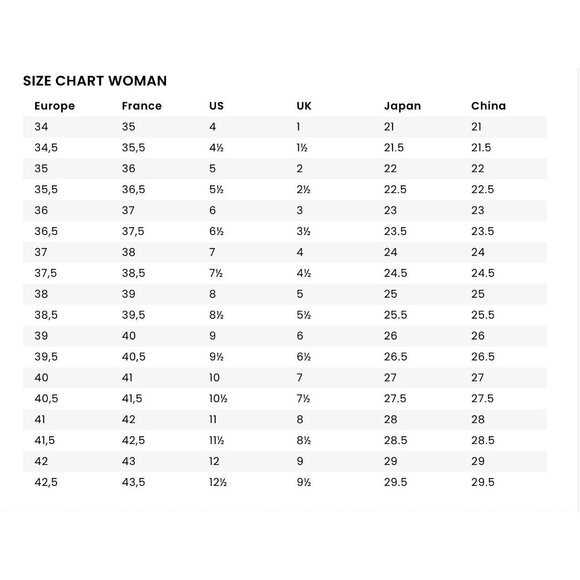 SIZE CHART WOMAN

| Europe | France | US | UK | Japan | China |
|---|---|---|---|---|---|
| 34 | 35 | 4 | 1 | 21 | 21 |
| 34,5 | 35,5 | 4½ | 1½ | 21.5 | 21.5 |
| 35 | 36 | 5 | 2 | 22 | 22 |
| 35,5 | 36,5 | 5½ | 2½ | 22.5 | 22.5 |
| 36 | 37 | 6 | 3 | 23 | 23 |
| 36,5 | 37,5 | 6½ | 3½ | 23.5 | 23.5 |
| 37 | 38 | 7 | 4 | 24 | 24 |
| 37,5 | 38,5 | 7½ | 4½ | 24.5 | 24.5 |
| 38 | 39 | 8 | 5 | 25 | 25 |
| 38,5 | 39,5 | 8½ | 5½ | 25.5 | 25.5 |
| 39 | 40 | 9 | 6 | 26 | 26 |
| 39,5 | 40,5 | 9½ | 6½ | 26.5 | 26.5 |
| 40 | 41 | 10 | 7 | 27 | 27 |
| 40,5 | 41,5 | 10½ | 7½ | 27.5 | 27.5 |
| 41 | 42 | 11 | 8 | 28 | 28 |
| 41,5 | 42,5 | 11½ | 8½ | 28.5 | 28.5 |
| 42 | 43 | 12 | 9 | 29 | 29 |
| 42,5 | 43,5 | 12½ | 9½ | 29.5 | 29.5 |